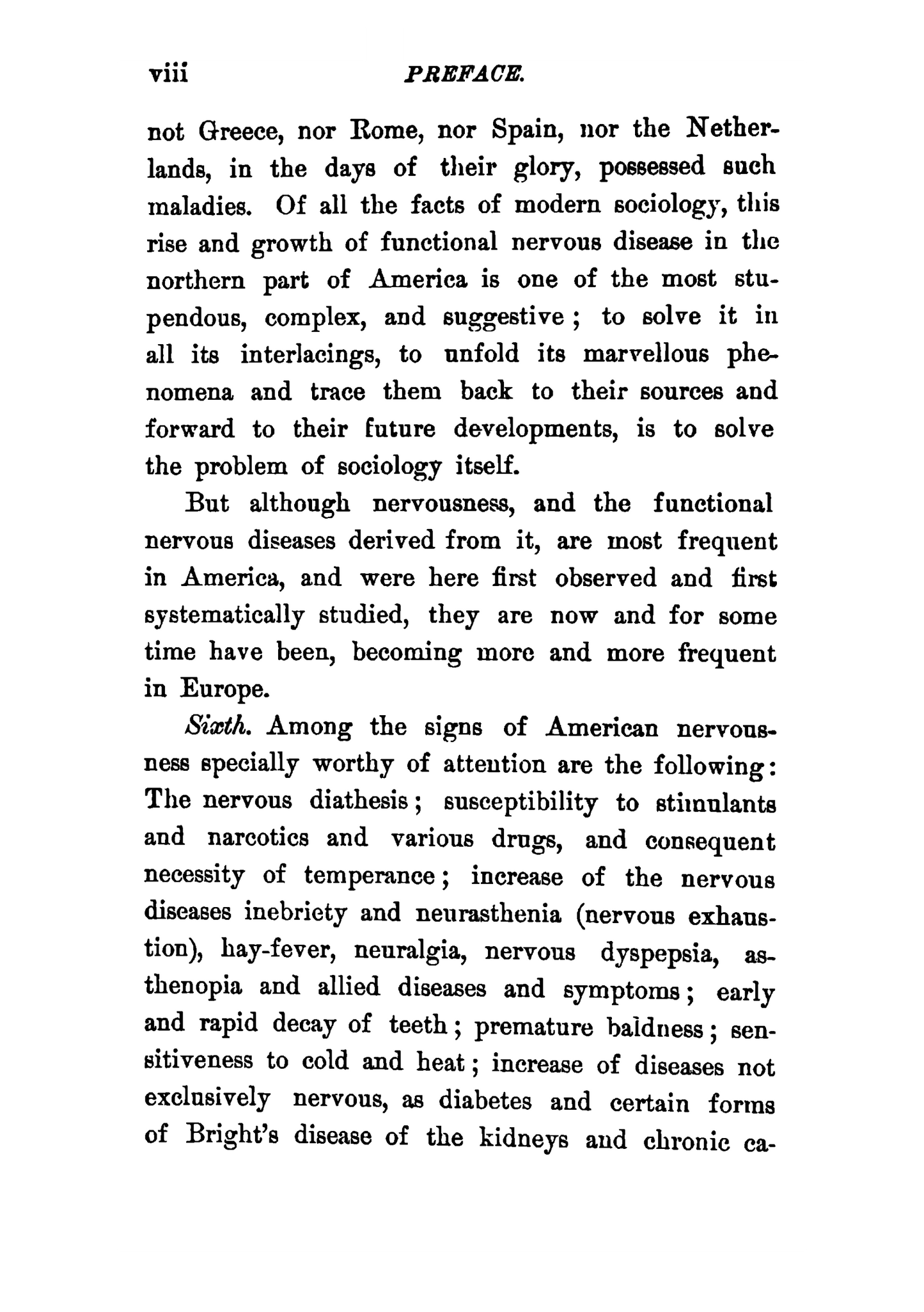 viii PREFACE.

not Greece, nor Rome, nor Spain, nor the Netherlands, in the days of their glory, possessed such maladies. Of all the facts of modern sociology, this rise and growth of functional nervous disease in the northern part of America is one of the most stupendous, complex, and suggestive; to solve it in all its interlacings, to unfold its marvellous phenomena and trace them back to their sources and forward to their future developments, is to solve the problem of sociology itself.

But although nervousness, and the functional nervous diseases derived from it, are most frequent in America, and were here first observed and first systematically studied, they are now and for some time have been, becoming more and more frequent in Europe.

Sixth. Among the signs of American nervousness specially worthy of attention are the following: The nervous diathesis; susceptibility to stimulants and narcotics and various drugs, and consequent necessity of temperance; increase of the nervous diseases inebriety and neurasthenia (nervous exhaustion), hay-fever, neuralgia, nervous dyspepsia, asthenopia and allied diseases and symptoms; early and rapid decay of teeth; premature baldness; sensitiveness to cold and heat; increase of diseases not exclusively nervous, as diabetes and certain forms of Bright's disease of the kidneys and chronic ca-